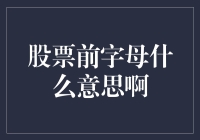 股票前字母什么意思啊